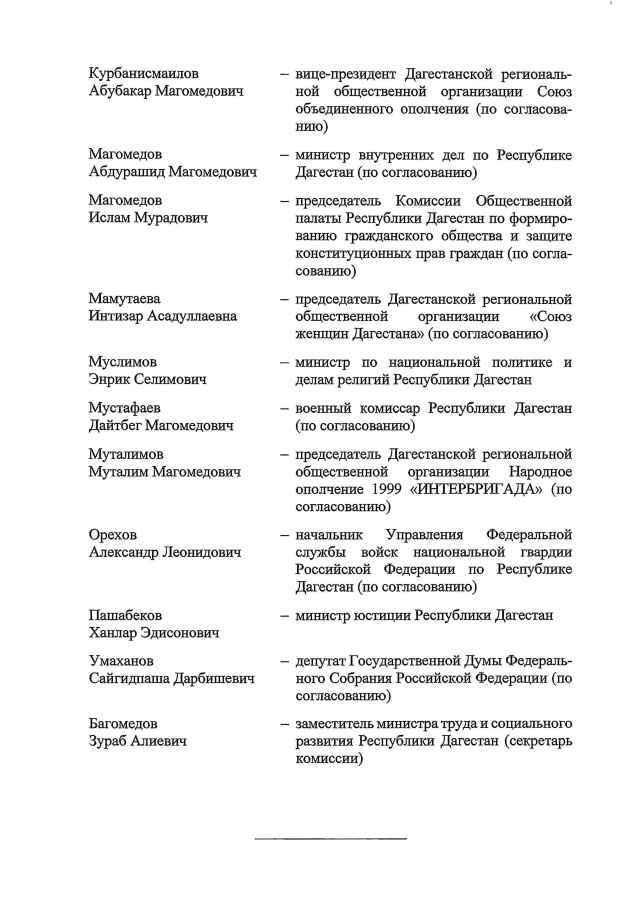 Курбанисмаилов Абубакар Магомедович – вице-президент Дагестанской региональной общественной организации Союз объединенного ополчения (по согласованию)

Магомедов Абдурашид Магомедович – министр внутренних дел по Республике Дагестан (по согласованию)

Магомедов Ислам Мурадович – председатель Комиссии Общественной палаты Республики Дагестан по формированию гражданского общества и защите конституционных прав граждан (по согласованию)

Мамутаева Интизар Асадуллаевна – председатель Дагестанской региональной общественной организации «Союз женщин Дагестана» (по согласованию)

Муслимов Энрик Селимович – министр по национальной политике и делам религий Республики Дагестан

Мустафаев Дайтбег Магомедович – военный комиссар Республики Дагестан (по согласованию)

Муталимов Муталим Магомедович – председатель Дагестанской региональной общественной организации Народное ополчение 1999 «ИНТЕРБРИГАДА» (по согласованию)

Орехов Александр Леонидович – начальник Управления Федеральной службы войск национальной гвардии Российской Федерации по Республике Дагестан (по согласованию)

Пашабеков Ханлар Эдисонович – министр юстиции Республики Дагестан

Умаханов Сайгидпаша Дарбишевич – депутат Государственной Думы Федерального Собрания Российской Федерации (по согласованию)

Багомедов Зураб Алиевич – заместитель министра труда и социального развития Республики Дагестан (секретарь комиссии)